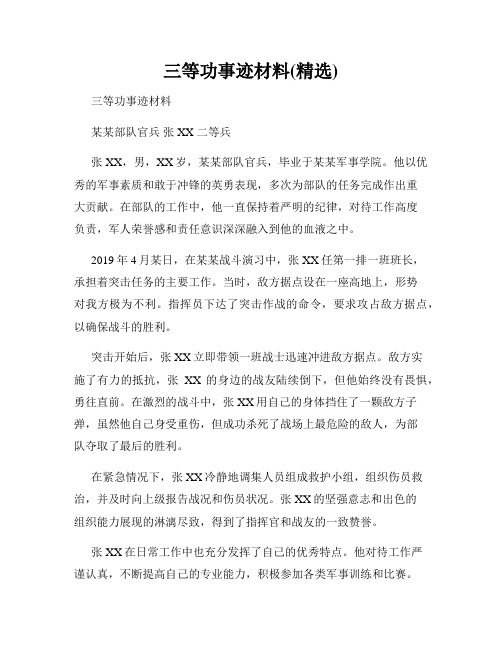 三等功事迹材料(精选)

三等功事迹材料

某某部队官兵 张 XX 二等兵

张 XX，男，XX 岁，某某部队官兵，毕业于某某军事学院。他以优秀的军事素质和敢于冲锋的英勇表现，多次为部队的任务完成作出重大贡献。在部队的工作中，他一直保持着严明的纪律，对待工作高度负责，军人荣誉感和责任意识深深融入到他的血液之中。

2019 年 4 月某日，在某某战斗演习中，张 XX 任第一排一班班长，承担着突击任务的主要工作。当时，敌方据点设在一座高地上，形势对我方极为不利。指挥员下达了突击作战的命令，要求攻占敌方据点，以确保战斗的胜利。

突击开始后，张 XX 立即带领一班战士迅速冲进敌方据点。敌方实施了有力的抵抗，张 XX 的身边的战友陆续倒下，但他始终没有畏惧，勇往直前。在激烈的战斗中，张 XX 用自己的身体挡住了一颗敌方子弹，虽然他自己身受重伤，但成功杀死了战场上最危险的敌人，为部队夺取了最后的胜利。

在紧急情况下，张 XX 冷静地调集人员组成救护小组，组织伤员救治，并及时向上级报告战况和伤员状况。张 XX 的坚强意志和出色的组织能力展现的淋漓尽致，得到了指挥官和战友的一致赞誉。

张 XX 在日常工作中也充分发挥了自己的优秀特点。他对待工作严谨认真，不断提高自己的专业能力，积极参加各类军事训练和比赛。